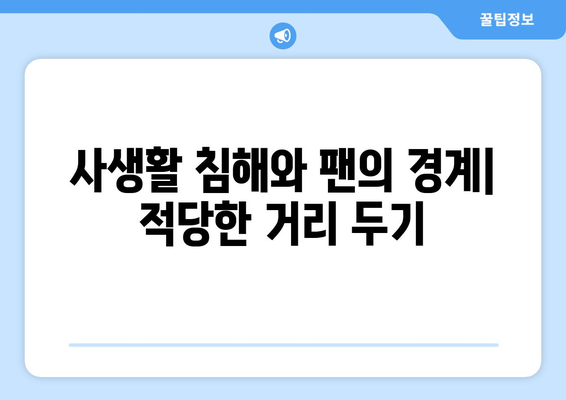 꿀팁정보

사생활 침해와 팬의 경계| 적당한 거리 두기